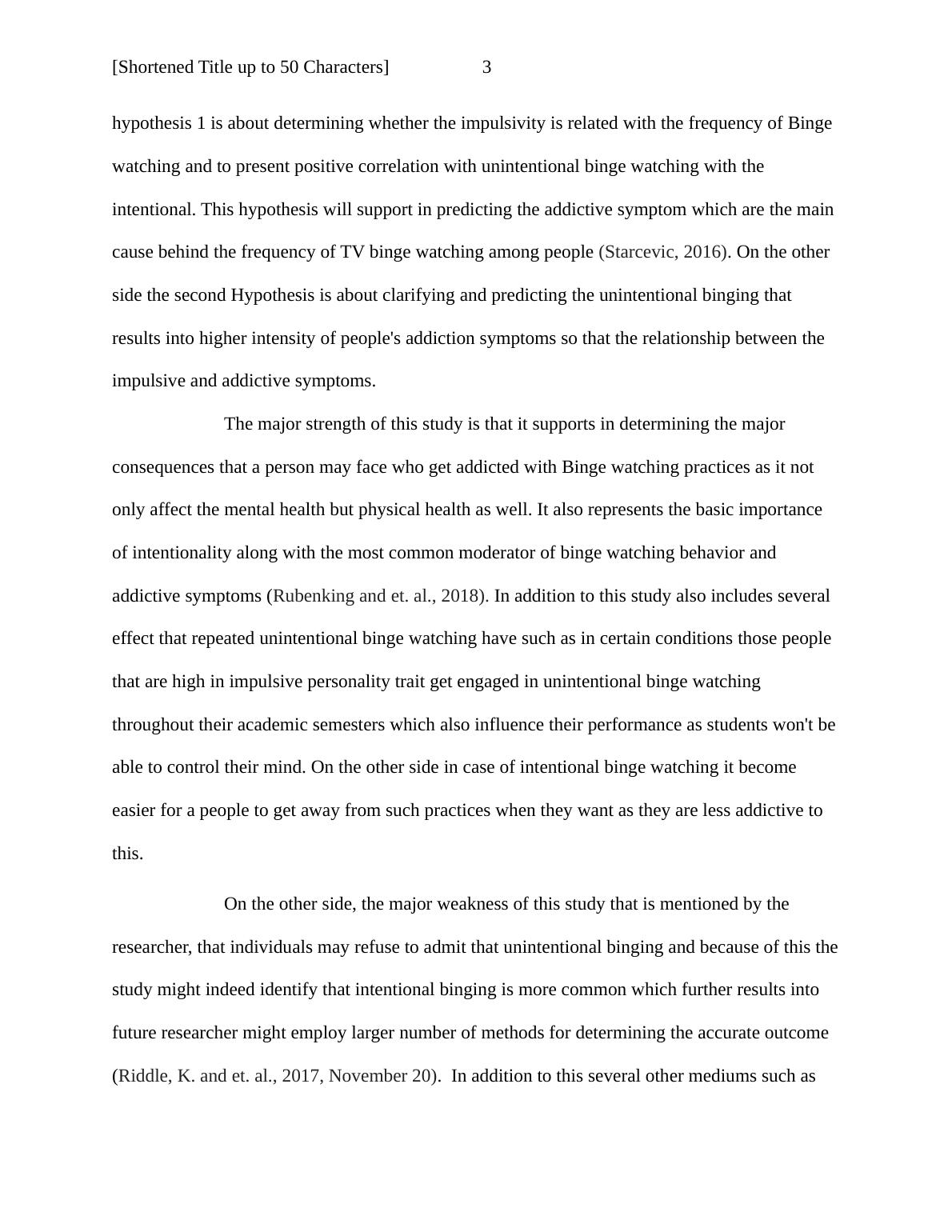 [Shortened Title up to 50 Characters] 3

hypothesis 1 is about determining whether the impulsivity is related with the frequency of Binge watching and to present positive correlation with unintentional binge watching with the intentional. This hypothesis will support in predicting the addictive symptom which are the main cause behind the frequency of TV binge watching among people (Starcevic, 2016). On the other side the second Hypothesis is about clarifying and predicting the unintentional binging that results into higher intensity of people's addiction symptoms so that the relationship between the impulsive and addictive symptoms.

The major strength of this study is that it supports in determining the major consequences that a person may face who get addicted with Binge watching practices as it not only affect the mental health but physical health as well. It also represents the basic importance of intentionality along with the most common moderator of binge watching behavior and addictive symptoms (Rubenking and et. al., 2018). In addition to this study also includes several effect that repeated unintentional binge watching have such as in certain conditions those people that are high in impulsive personality trait get engaged in unintentional binge watching throughout their academic semesters which also influence their performance as students won't be able to control their mind. On the other side in case of intentional binge watching it become easier for a people to get away from such practices when they want as they are less addictive to this.

On the other side, the major weakness of this study that is mentioned by the researcher, that individuals may refuse to admit that unintentional binging and because of this the study might indeed identify that intentional binging is more common which further results into future researcher might employ larger number of methods for determining the accurate outcome (Riddle, K. and et. al., 2017, November 20). In addition to this several other mediums such as